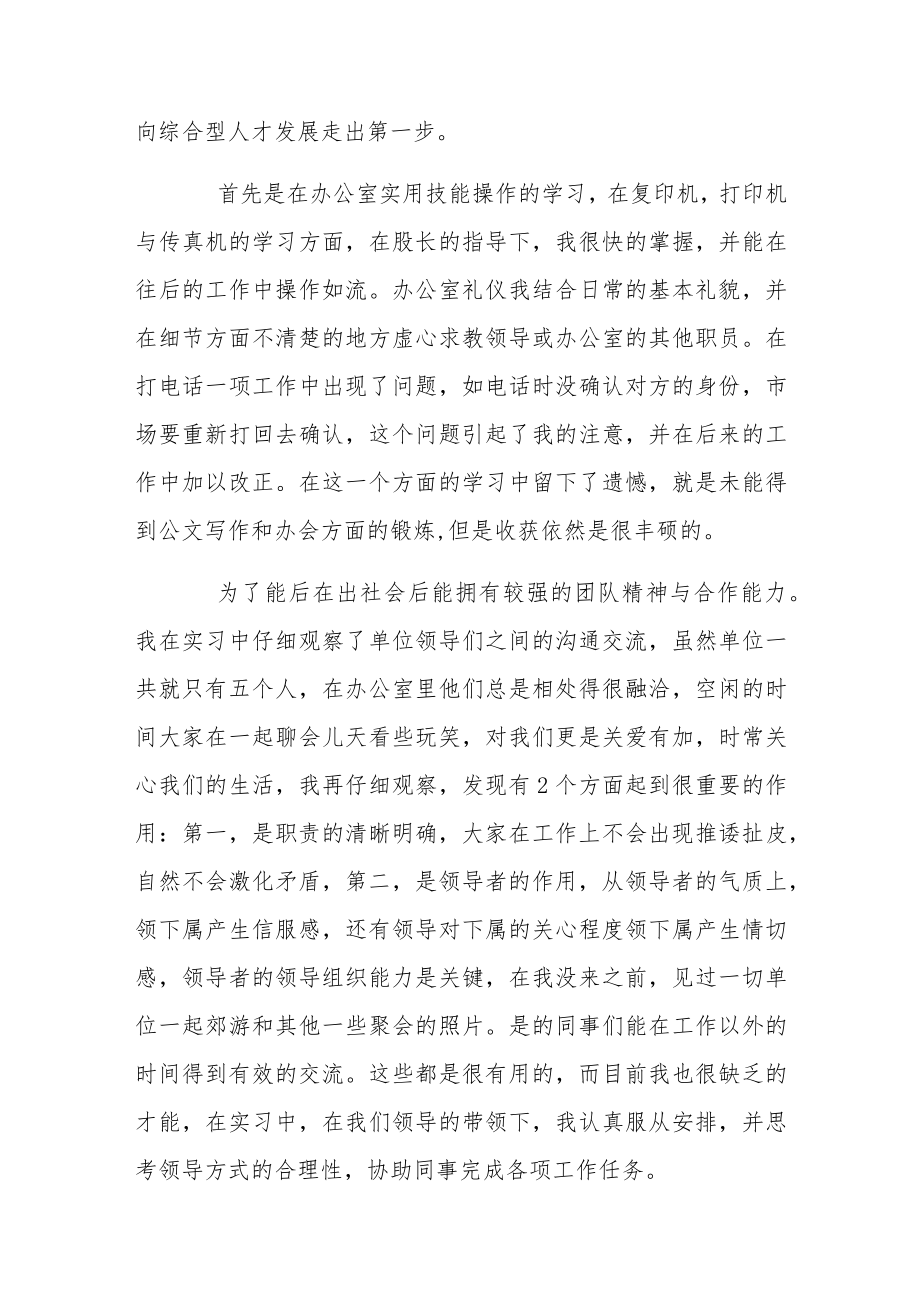 向综合型人才发展走出第一步。

首先是在办公室实用技能操作的学习，在复印机，打印机与传真机的学习方面，在股长的指导下，我很快的掌握，并能在往后的工作中操作如流。办公室礼仪我结合日常的基本礼貌，并在细节方面不清楚的地方虚心求教领导或办公室的其他职员。在打电话一项工作中出现了问题，如电话时没确认对方的身份，市场要重新打回去确认，这个问题引起了我的注意，并在后来的工作中加以改正。在这一个方面的学习中留下了遗憾，就是未能得到公文写作和办会方面的锻炼,但是收获依然是很丰硕的。

为了能后在出社会后能拥有较强的团队精神与合作能力。我在实习中仔细观察了单位领导们之间的沟通交流，虽然单位一共就只有五个人，在办公室里他们总是相处得很融洽，空闲的时间大家在一起聊会儿天看些玩笑，对我们更是关爱有加，时常关心我们的生活，我再仔细观察，发现有2个方面起到很重要的作用：第一，是职责的清晰明确，大家在工作上不会出现推诿扯皮，自然不会激化矛盾，第二，是领导者的作用，从领导者的气质上，领下属产生信服感，还有领导对下属的关心程度领下属产生情切感，领导者的领导组织能力是关键，在我没来之前，见过一切单位一起郊游和其他一些聚会的照片。是的同事们能在工作以外的时间得到有效的交流。这些都是很有用的，而目前我也很缺乏的才能，在实习中，在我们领导的带领下，我认真服从安排，并思考领导方式的合理性，协助同事完成各项工作任务。